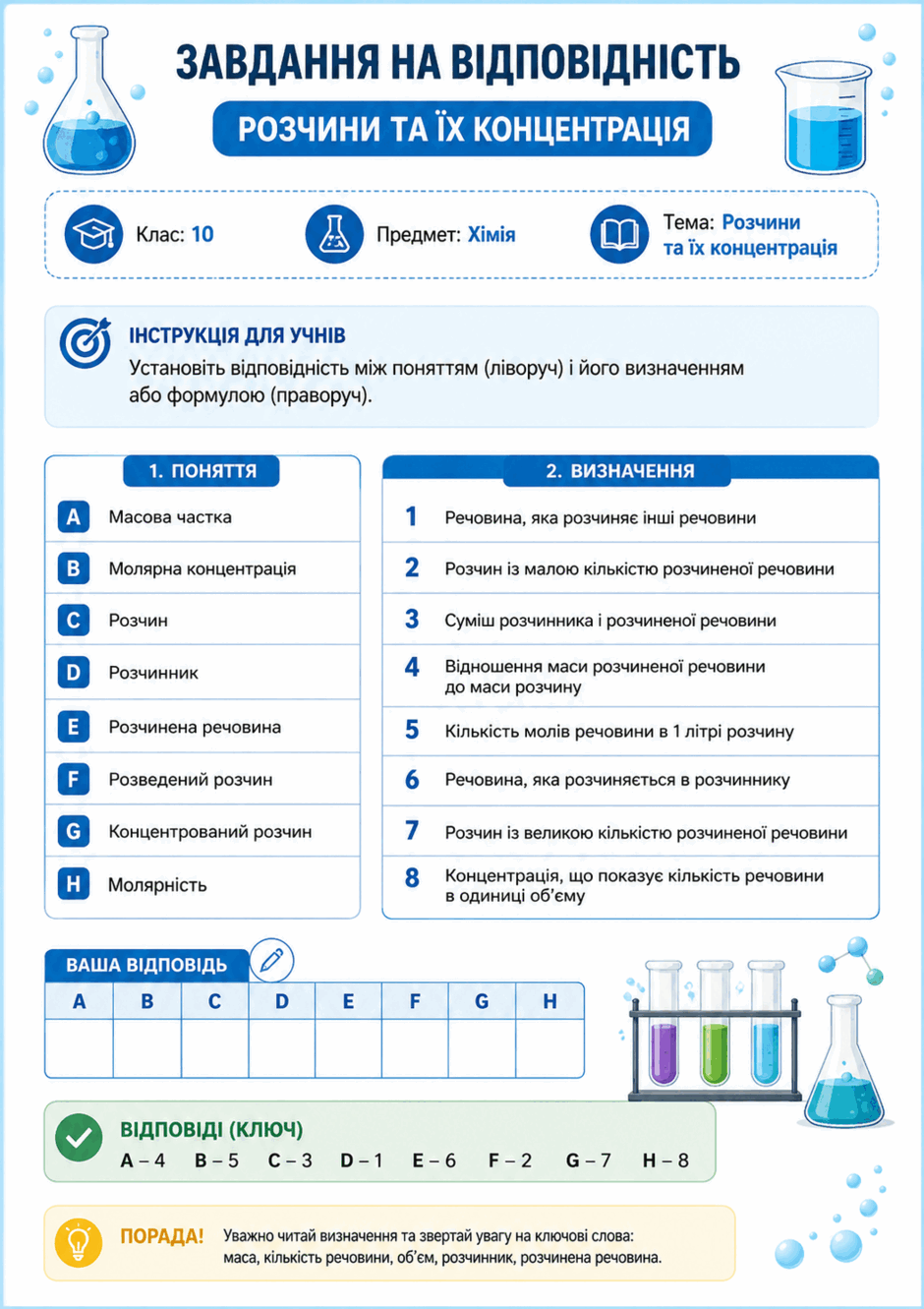 ЗАВДАННЯ НА ВІДПОВІДНІСТЬ

РОЗЧИНИ ТА ЇХ КОНЦЕНТРАЦІЯ

Клас: 10

Предмет: Хімія

Тема: Розчини та їх концентрація

ІНСТРУКЦІЯ ДЛЯ УЧНІВ

Установіть відповідність між поняттям (ліворуч) і його визначенням або формулою (праворуч).

1. ПОНЯТТЯ

A Масова частка
B Молярна концентрація
C Розчин
D Розчинник
E Розчинена речовина
F Розведений розчин
G Концентрований розчин
H Молярність

2. ВИЗНАЧЕННЯ

1 Речовина, яка розчиняє інші речовини
2 Розчин із малою кількістю розчиненої речовини
3 Суміш розчинника і розчиненої речовини
4 Відношення маси розчиненої речовини до маси розчину
5 Кількість молів речовини в 1 літрі розчину
6 Речовина, яка розчиняється в розчиннику
7 Розчин із великою кількістю розчиненої речовини
8 Концентрація, що показує кількість речовини в одиниці об'єму

ВАША ВІДПОВІДЬ

| A | B | C | D | E | F | G | H |
|---|---|---|---|---|---|---|---|
|  |  |  |  |  |  |  |  |

ВІДПОВІДІ (КЛЮЧ)

A – 4 B – 5 C – 3 D – 1 E – 6 F – 2 G – 7 H – 8

ПОРАДА! Уважно читай визначення та звертай увагу на ключові слова: маса, кількість речовини, об'єм, розчинник, розчинена речовина.